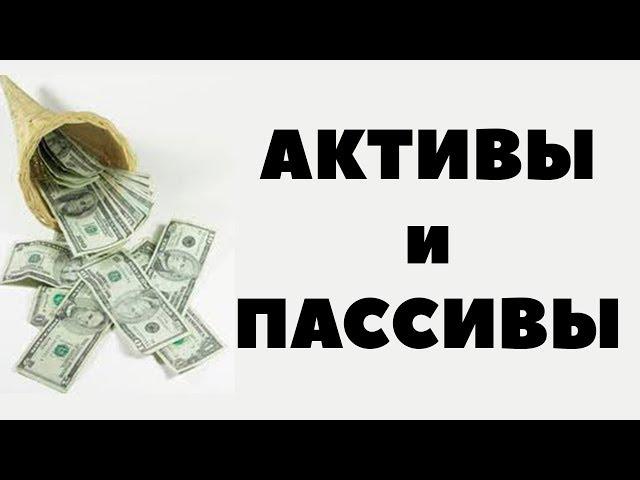 АКТИВЫ
И
ПАССИВЫ